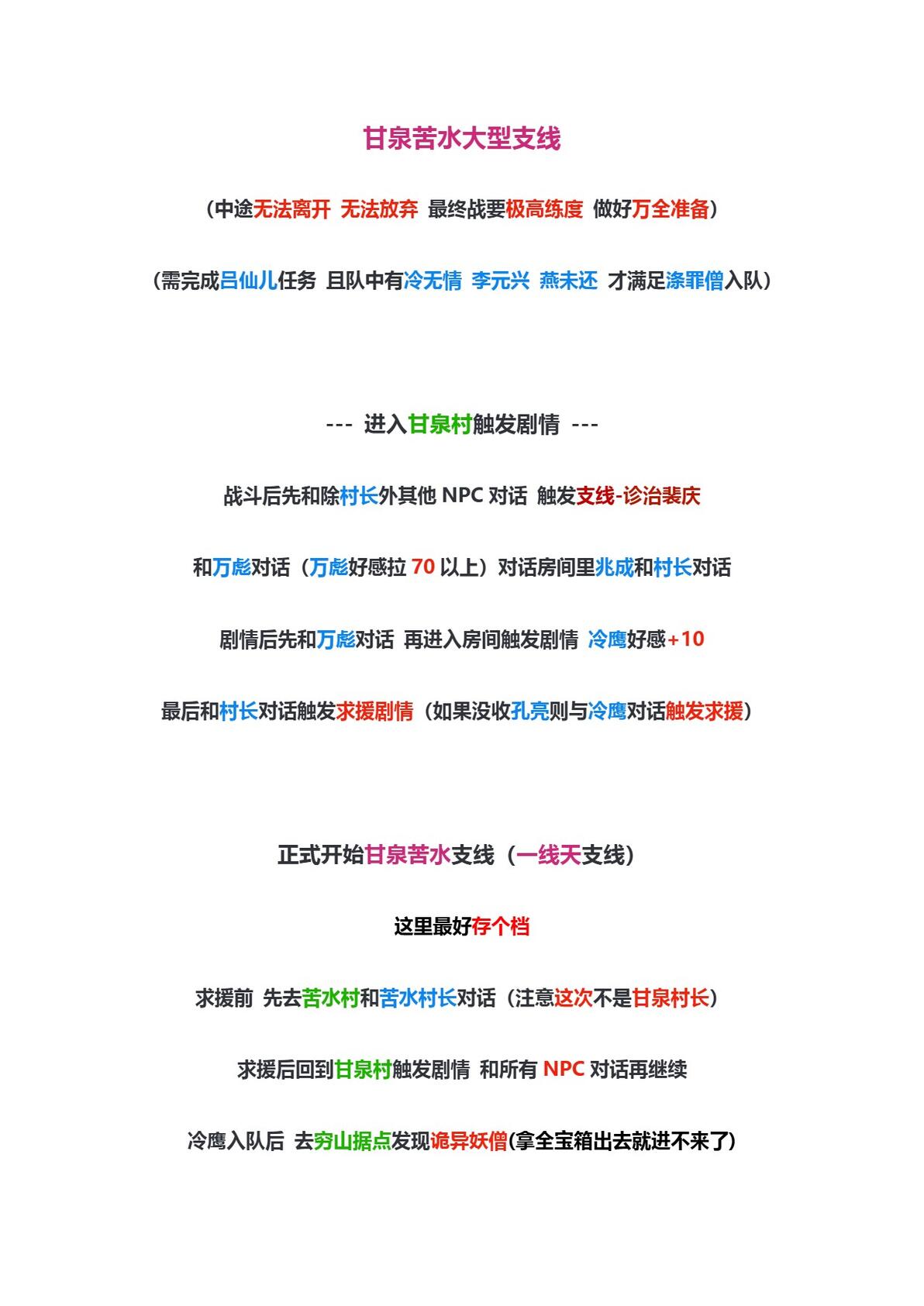 甘泉苦水大型支线

（中途无法离开 无法放弃 最终战要极高练度 做好万全准备）

（需完成吕仙儿任务 且队中有冷无情 李元兴 燕未还 才满足涤罪僧入队）

--- 进入甘泉村触发剧情 ---

战斗后先和除村长外其他 NPC 对话 触发支线-诊治裴庆

和万彪对话（万彪好感拉 70 以上）对话房间里兆成和村长对话

剧情后先和万彪对话 再进入房间触发剧情 冷鹰好感+10

最后和村长对话触发求援剧情（如果没收孔亮则与冷鹰对话触发求援）

正式开始甘泉苦水支线（一线天支线）

这里最好存个档

求援前 先去苦水村和苦水村长对话（注意这次不是甘泉村长）

求援后回到甘泉村触发剧情 和所有 NPC 对话再继续

冷鹰入队后 去穷山据点发现诡异妖僧(拿全宝箱出去就进不来了)